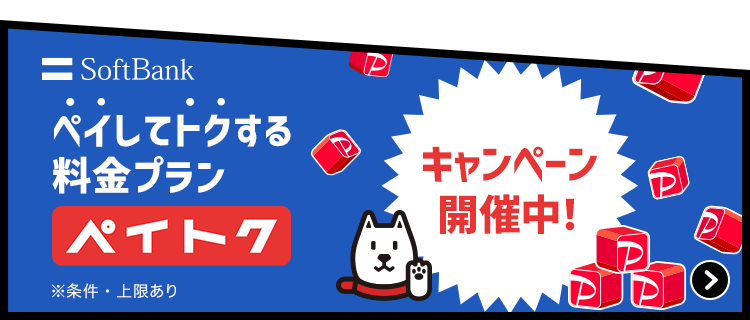 SoftBank

ペイしてトクする料金プラン

ペイトク

※条件・上限あり

キャンペーン開催中!